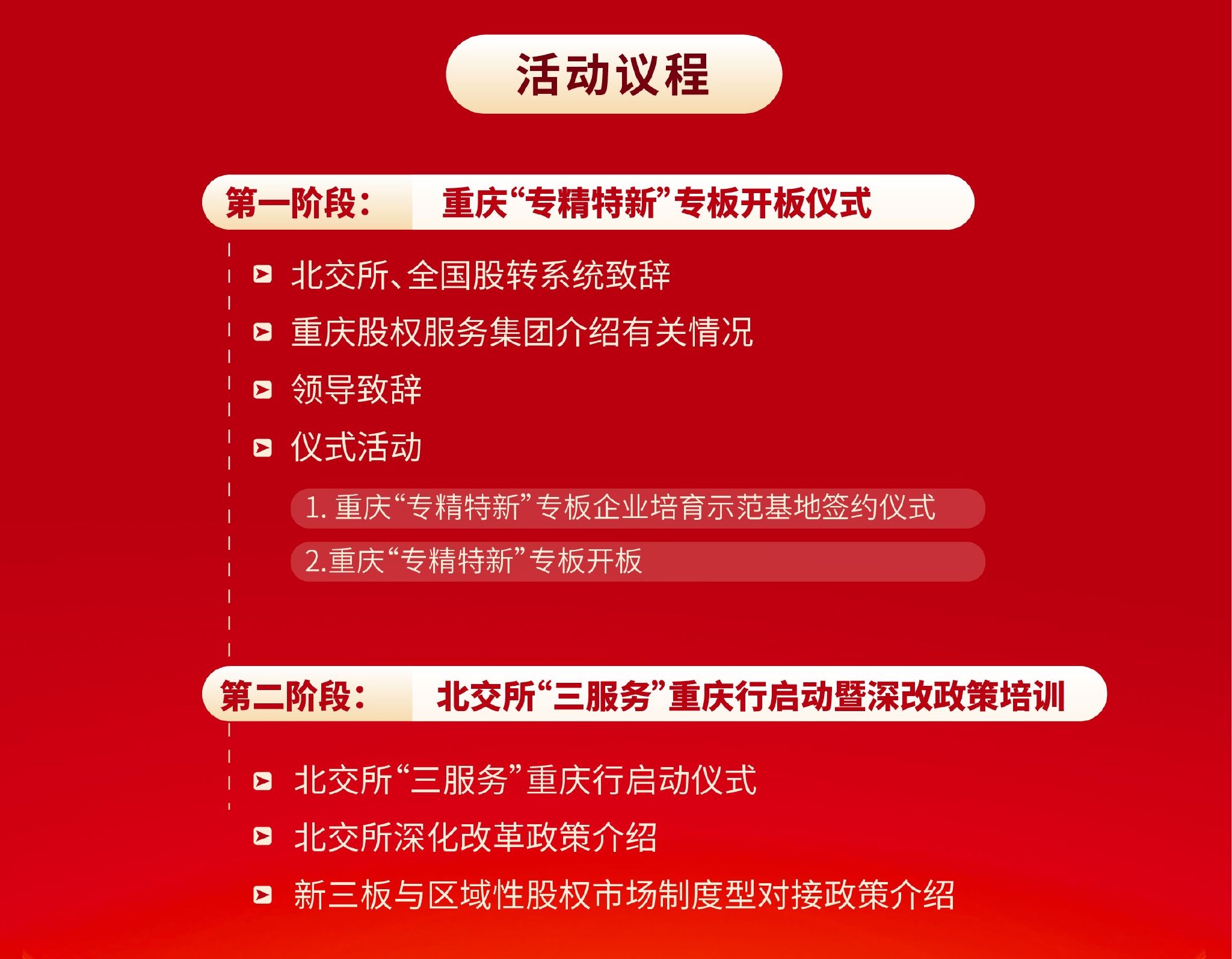 活动议程

第一阶段： 重庆“专精特新”专板开板仪式

北交所、全国股转系统致辞

重庆股权服务集团介绍有关情况

领导致辞

仪式活动

1. 重庆“专精特新”专板企业培育示范基地签约仪式

2.重庆“专精特新”专板开板

第二阶段： 北交所“三服务”重庆行启动暨深改政策培训

北交所“三服务”重庆行启动仪式

北交所深化改革政策介绍

新三板与区域性股权市场制度型对接政策介绍